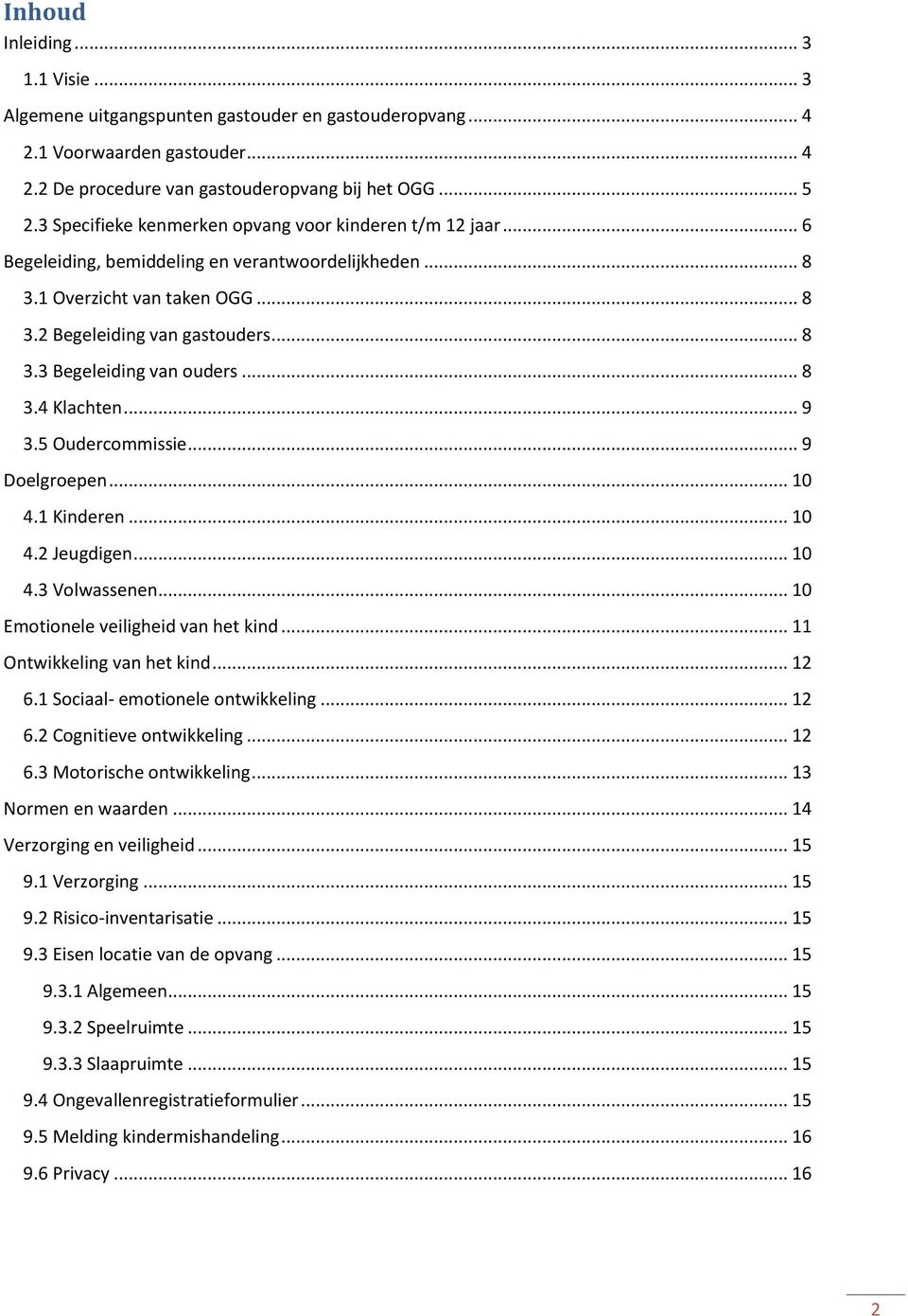 Inhoud
Inleiding ... 3
1.1 Visie ... 3
Algemene uitgangspunten gastouder en gastouderopvang ... 4
2.1 Voorwaarden gastouder ... 4
2.2 De procedure van gastouderopvang bij het OGG ... 5
2.3 Specifieke kenmerken opvang voor kinderen t/m 12 jaar ... 6
Begeleiding, bemiddeling en verantwoordelijkheden ... 8
3.1 Overzicht van taken OGG ... 8
3.2 Begeleiding van gastouders ... 8
3.3 Begeleiding van ouders ... 8
3.4 Klachten ... 9
3.5 Oudercommissie ... 9
Doelgroepen ... 10
4.1 Kinderen ... 10
4.2 Jeugdigen ... 10
4.3 Volwassenen ... 10
Emotionele veiligheid van het kind ... 11
Ontwikkeling van het kind ... 12
6.1 Sociaal- emotionele ontwikkeling ... 12
6.2 Cognitieve ontwikkeling ... 12
6.3 Motorische ontwikkeling ... 13
Normen en waarden ... 14
Verzorging en veiligheid ... 15
9.1 Verzorging ... 15
9.2 Risico-inventarisatie ... 15
9.3 Eisen locatie van de opvang ... 15
9.3.1 Algemeen ... 15
9.3.2 Speelruimte ... 15
9.3.3 Slaapruimte ... 15
9.4 Ongevallenregistratieformulier ... 15
9.5 Melding kindermishandeling ... 16
9.6 Privacy ... 16

2